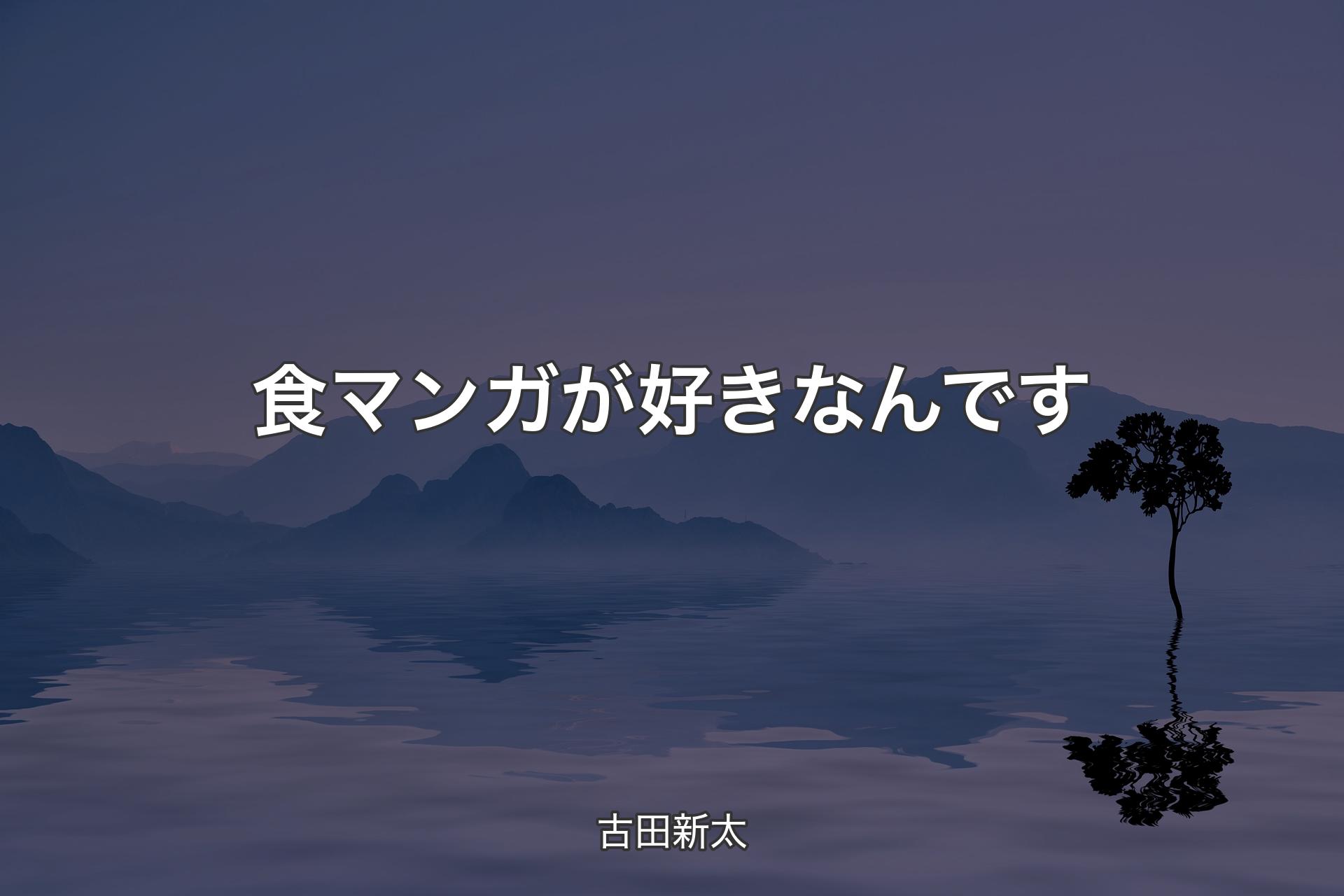 食マンガが好きなんです

古田新太